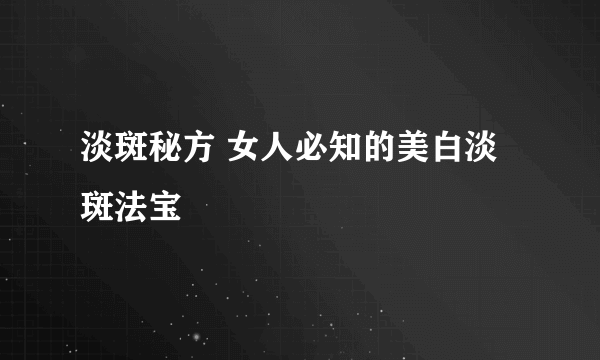 淡斑秘方 女人必知的美白淡斑法宝